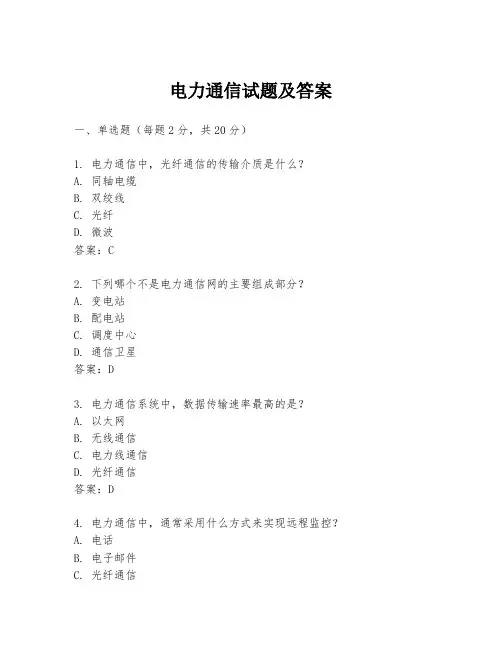 电力通信试题及答案

一、单选题（每题 2 分，共 20 分）

1. 电力通信中，光纤通信的传输介质是什么？
A. 同轴电缆
B. 双绞线
C. 光纤
D. 微波
答案：C

2. 下列哪个不是电力通信网的主要组成部分？
A. 变电站
B. 配电站
C. 调度中心
D. 通信卫星
答案：D

3. 电力通信系统中，数据传输速率最高的是？
A. 以太网
B. 无线通信
C. 电力线通信
D. 光纤通信
答案：D

4. 电力通信中，通常采用什么方式来实现远程监控？
A. 电话
B. 电子邮件
C. 光纤通信